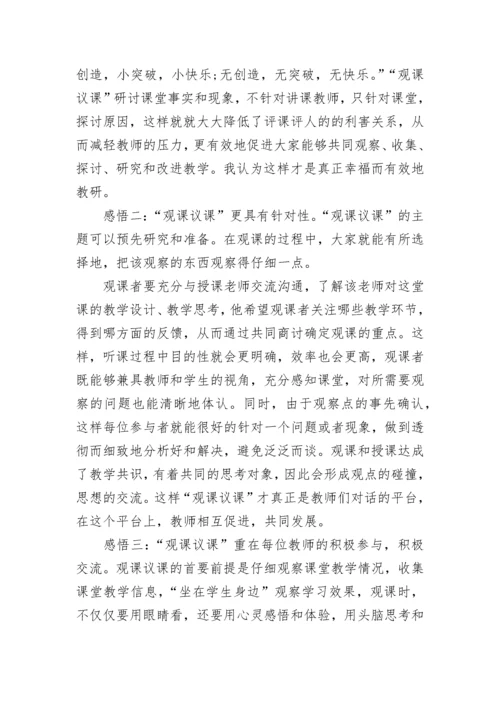 创造，小突破，小快乐;无创造，无突破，无快乐。”“观课议课”研讨课堂事实和现象，不针对讲课教师，只针对课堂，探讨原因，这样就就大大降低了评课评人的的利害关系，从而减轻教师的压力，更有效地促进大家能够共同观察、收集、探讨、研究和改进教学。我认为这样才是真正幸福而有效地教研。

感悟二：“观课议课”更具有针对性。“观课议课”的主题可以预先研究和准备。在观课的过程中，大家就能有所选择地，把该观察的东西观察得仔细一点。

观课者要充分与授课老师交流沟通，了解该老师对这堂课的教学设计、教学思考，他希望观课者关注哪些教学环节，得到哪方面的反馈，从而通过共同商讨确定观课的重点。这样，听课过程中目的性就会更明确，效率也会更高，观课者既能够兼具教师和学生的视角，充分感知课堂，对所需要观察的问题也能清晰地体认。同时，由于观察点的事先确认，这样每位参与者就能很好的针对一个问题或者现象，做到透彻而细致地分析好和解决，避免泛泛而谈。观课和授课达成了教学共识，有着共同的思考对象，因此会形成观点的碰撞，思想的交流。这样“观课议课”才真正是教师们对话的平台，在这个平台上，教师相互促进，共同发展。

感悟三：“观课议课”重在每位教师的积极参与，积极交流。观课议课的首要前提是仔细观察课堂教学情况，收集课堂教学信息，“坐在学生身边”观察学习效果，观课时，不仅仅要用眼睛看，还要用心灵感悟和体验，用头脑思考和